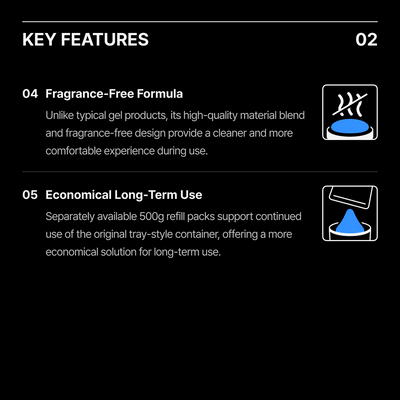 KEY FEATURES 02

04 Fragrance-Free Formula

Unlike typical gel products, its high-quality material blend and fragrance-free design provide a cleaner and more comfortable experience during use.

05 Economical Long-Term Use

Separately available 500g refill packs support continued use of the original tray-style container, offering a more economical solution for long-term use.